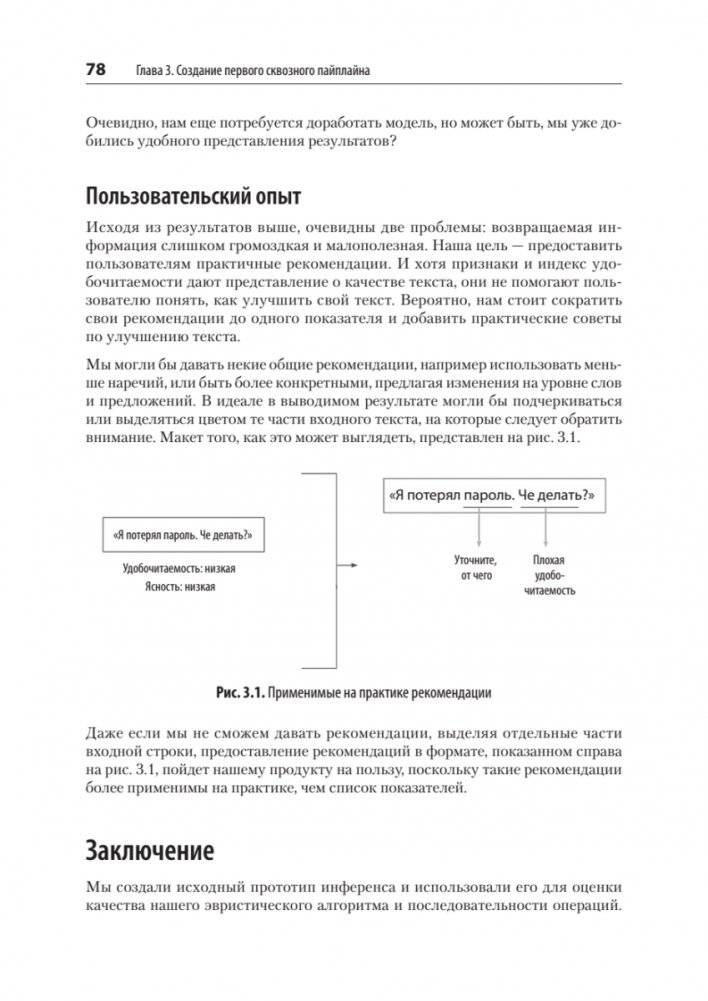 78 Глава 3. Создание первого сквозного пайплайна

Очевидно, нам еще потребуется доработать модель, но может быть, мы уже добились удобного представления результатов?

Пользовательский опыт

Исходя из результатов выше, очевидны две проблемы: возвращаемая информация слишком громоздкая и малополезная. Наша цель — предоставить пользователям практичные рекомендации. И хотя признаки и индекс удобочитаемости дают представление о качестве текста, они не помогают пользователю понять, как улучшить свой текст. Вероятно, нам стоит сократить свои рекомендации до одного показателя и добавить практические советы по улучшению текста.

Мы могли бы давать некие общие рекомендации, например использовать меньше наречий, или быть более конкретными, предлагая изменения на уровне слов и предложений. В идеале в выводимом результате могли бы подчеркиваться или выделяться цветом те части входного текста, на которые следует обратить внимание. Макет того, как это может выглядеть, представлен на рис. 3.1.

«Я потерял пароль. Че делать?»

Удобочитаемость: низкая
Ясность: низкая

«Я потерял пароль. Че делать?»

Уточните, от чего

Плохая удобочитаемость

Рис. 3.1. Применимые на практике рекомендации

Даже если мы не сможем давать рекомендации, выделяя отдельные части входной строки, предоставление рекомендаций в формате, показанном справа на рис. 3.1, пойдет нашему продукту на пользу, поскольку такие рекомендации более применимы на практике, чем список показателей.

Заключение

Мы создали исходный прототип инференса и использовали его для оценки качества нашего эвристического алгоритма и последовательности операций.